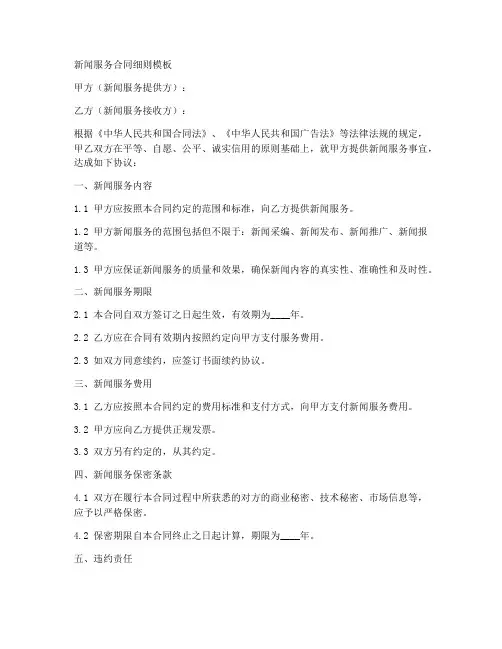 新闻服务合同细则模板

甲方（新闻服务提供方）：

乙方（新闻服务接收方）：

根据《中华人民共和国合同法》、《中华人民共和国广告法》等法律法规的规定，甲乙双方在平等、自愿、公平、诚实信用的原则基础上，就甲方提供新闻服务事宜，达成如下协议：

一、新闻服务内容

1.1 甲方应按照本合同约定的范围和标准，向乙方提供新闻服务。

1.2 甲方新闻服务的范围包括但不限于：新闻采编、新闻发布、新闻推广、新闻报道等。

1.3 甲方应保证新闻服务的质量和效果，确保新闻内容的真实性、准确性和及时性。

二、新闻服务期限

2.1 本合同自双方签订之日起生效，有效期为____年。

2.2 乙方应在合同有效期内按照约定向甲方支付服务费用。

2.3 如双方同意续约，应签订书面续约协议。

三、新闻服务费用

3.1 乙方应按照本合同约定的费用标准和支付方式，向甲方支付新闻服务费用。

3.2 甲方应向乙方提供正规发票。

3.3 双方另有约定的，从其约定。

四、新闻服务保密条款

4.1 双方在履行本合同过程中所获悉的对方的商业秘密、技术秘密、市场信息等，应予以严格保密。

4.2 保密期限自本合同终止之日起计算，期限为____年。

五、违约责任